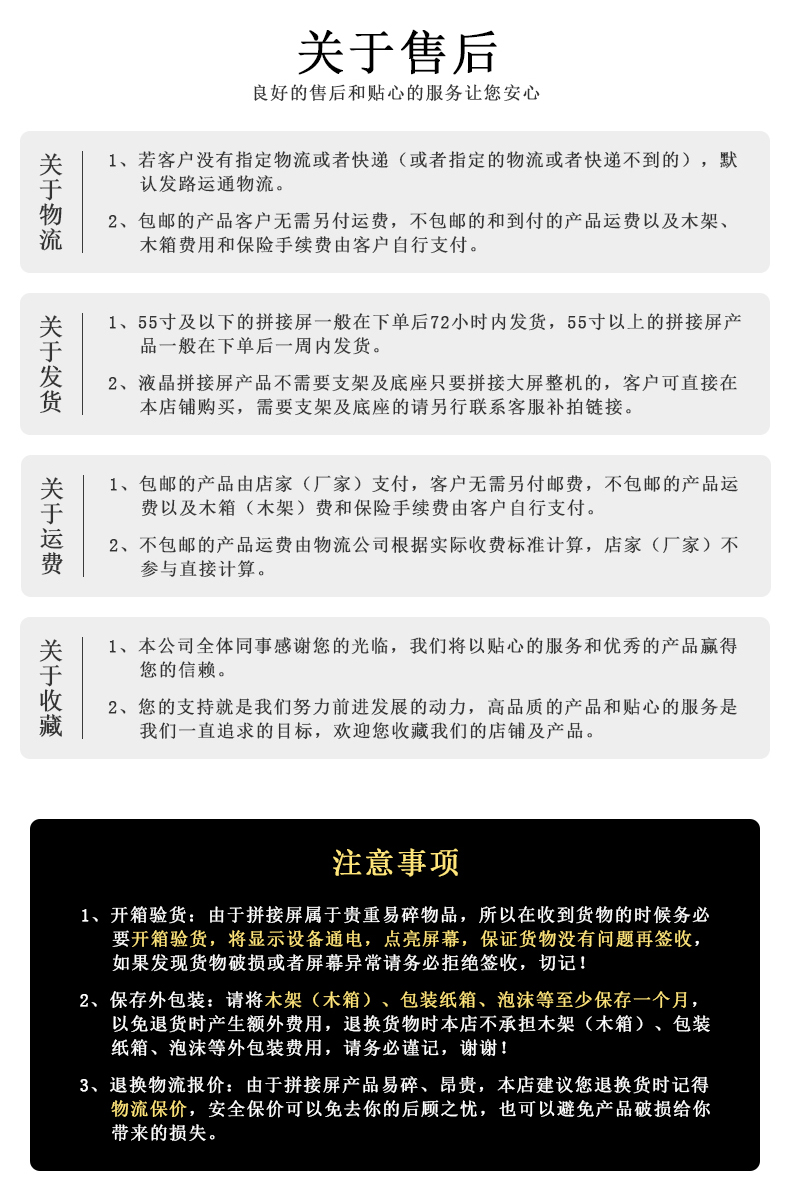 关于售后
良好的售后和贴心的服务让您安心

关于物流

1、若客户没有指定物流或者快递（或者指定的物流或者快递不到的），默认发路运通物流。

2、包邮的产品客户无需另付运费，不包邮的和到付的产品运费以及木架、木箱费用和保险手续费由客户自行支付。

关于发货

1、55寸及以下的拼接屏一般在下单后72小时内发货，55寸以上的拼接屏产品一般在下单后一周内发货。

2、液晶拼接屏产品不需要支架及底座只要拼接大屏整机的，客户可直接在本店铺购买，需要支架及底座的请另行联系客服补拍链接。

关于运费

1、包邮的产品由店家（厂家）支付，客户无需另付邮费，不包邮的产品运费以及木箱（木架）费和保险手续费由客户自行支付。

2、不包邮的产品运费由物流公司根据实际收费标准计算，店家（厂家）不参与直接计算。

关于收藏

1、本公司全体同事感谢您的光临，我们将以贴心的服务和优秀的产品赢得您的信赖。

2、您的支持就是我们努力前进发展的动力，高品质的产品和贴心的服务是我们一直追求的目标，欢迎您收藏我们的店铺及产品。

注意事项

1、开箱验货：由于拼接屏属于贵重易碎物品，所以在收到货物的时候务必要开箱验货，将显示设备通电，点亮屏幕，保证货物没有问题再签收，如果发现货物破损或者屏幕异常请务必拒绝签收，切记！

2、保存外包装：请将木架（木箱）、包装纸箱、泡沫等至少保存一个月，以免退货时产生额外费用，退换货物时本店不承担木架（木箱）、包装纸箱、泡沫等外包装费用，请务必谨记，谢谢！

3、退换物流报价：由于拼接屏产品易碎、昂贵，本店建议您退换货时记得物流保价，安全保价可以免去你的后顾之忧，也可以避免产品破损给你带来的损失。